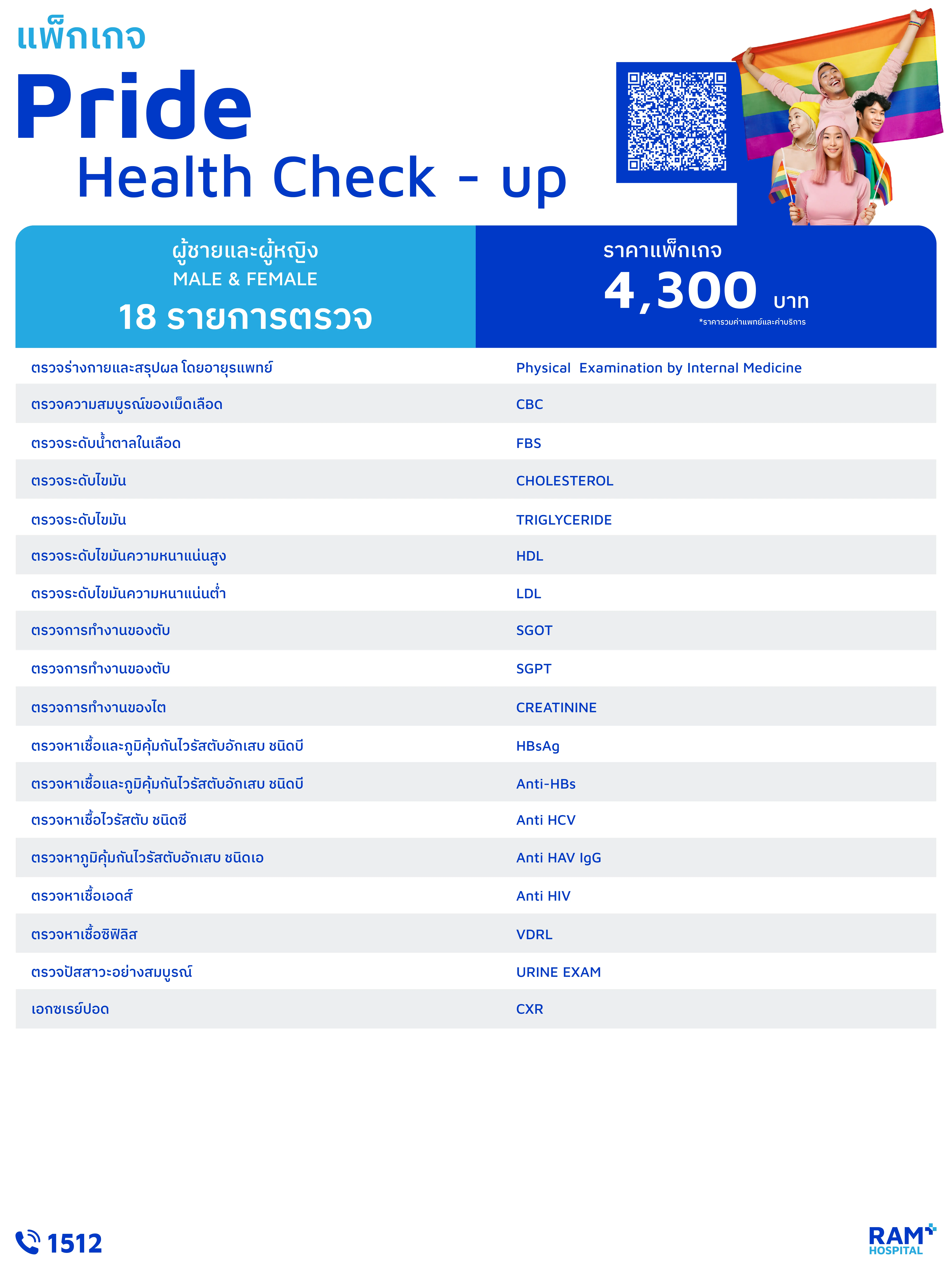 แพ็กเกจ
Pride
Health Check - up

ผู้ชายและผู้หญิง
MALE & FEMALE
18 รายการตรวจ

ราคาแพ็กเกจ
4,300 บาท
*ราคารวมค่าแพทย์และค่าบริการ

| ตรวจร่างกายและสรุปผล โดยอายุรแพทย์ | Physical Examination by Internal Medicine |
|---|---|
| ตรวจความสมบูรณ์ของเม็ดเลือด | CBC |
| ตรวจระดับน้ำตาลในเลือด | FBS |
| ตรวจระดับไขมัน | CHOLESTEROL |
| ตรวจระดับไขมัน | TRIGLYCERIDE |
| ตรวจระดับไขมันความหนาแน่นสูง | HDL |
| ตรวจระดับไขมันความหนาแน่นต่ำ | LDL |
| ตรวจการทำงานของตับ | SGOT |
| ตรวจการทำงานของตับ | SGPT |
| ตรวจการทำงานของไต | CREATININE |
| ตรวจหาเชื้อและภูมิคุ้มกันไวรัสตับอักเสบ ชนิดบี | HBsAg |
| ตรวจหาเชื้อและภูมิคุ้มกันไวรัสตับอักเสบ ชนิดบี | Anti-HBs |
| ตรวจหาเชื้อไวรัสตับ ชนิดซี | Anti HCV |
| ตรวจหาภูมิคุ้มกันไวรัสตับอักเสบ ชนิดเอ | Anti HAV IgG |
| ตรวจหาเชื้อเอดส์ | Anti HIV |
| ตรวจหาเชื้อซิฟิลิส | VDRL |
| ตรวจปัสสาวะอย่างสมบูรณ์ | URINE EXAM |
| เอกซเรย์ปอด | CXR |

1512

RAM
HOSPITAL